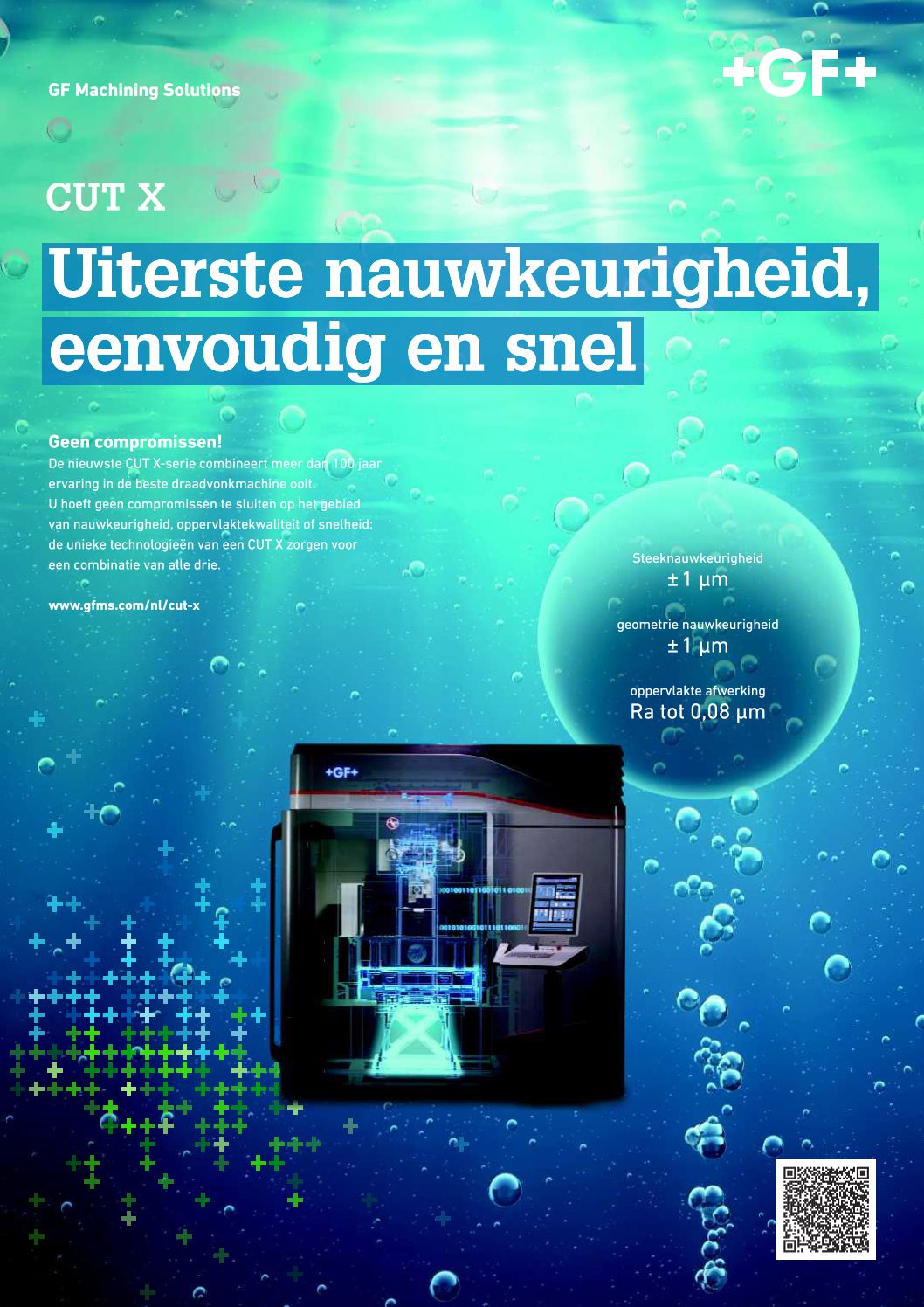 GF Machining Solutions

+GF+

CUT X

Uiterste nauwkeurigheid, eenvoudig en snel

Geen compromissen!
De nieuwste CUT X-serie combineert meer dan 100 jaar ervaring in de beste draadvonkmachine ooit.
U hoeft geen compromissen te sluiten op het gebied van nauwkeurigheid, oppervlaktekwaliteit of snelheid: de unieke technologieën van een CUT X zorgen voor een combinatie van alle drie.

www.gfms.com/nl/cut-x

Steeknauwkeurigheid
± 1 µm

geometrie nauwkeurigheid
± 1 µm

oppervlakte afwerking
Ra tot 0,08 µm

+GF+